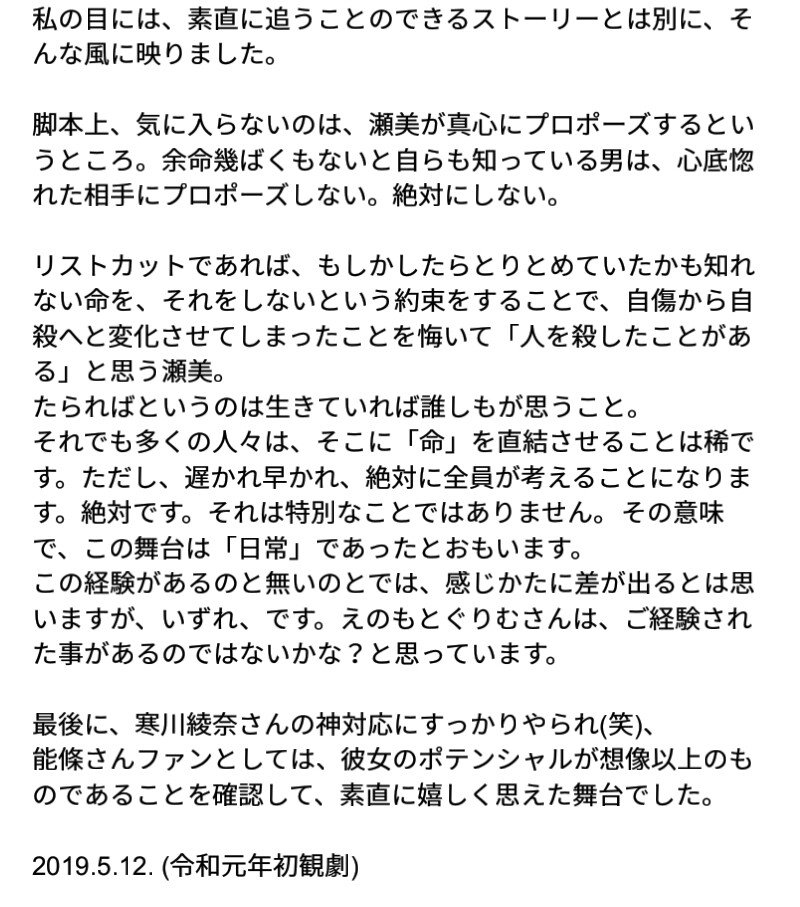 私の目には、素直に追うことのできるストーリーとは別に、そんな風に映りました。

脚本上、気に入らないのは、瀬美が真心にプロポーズするというところ。余命幾ばくもないと自らも知っている男は、心底惚れた相手にプロポーズしない。絶対にしない。

リストカットであれば、もしかしたらとりとめていたかも知れない命を、それをしないという約束をすることで、自傷から自殺へと変化させてしまったことを悔いて「人を殺したことがある」と思う瀬美。
たらればというのは生きていれば誰しもが思うこと。
それでも多くの人々は、そこに「命」を直結させることは稀です。ただし、遅かれ早かれ、絶対に全員が考えることになります。絶対です。それは特別なことではありません。その意味で、この舞台は「日常」であったとおもいます。
この経験があるのと無いのとでは、感じかたに差が出るとは思いますが、いずれ、です。えのもとぐりむさんは、ご経験された事があるのではないかな？と思っています。

最後に、寒川綾奈さんの神対応にすっかりやられ(笑)、
能條さんファンとしては、彼女のポテンシャルが想像以上のものであることを確認して、素直に嬉しく思えた舞台でした。

2019.5.12. (令和元年初観劇)